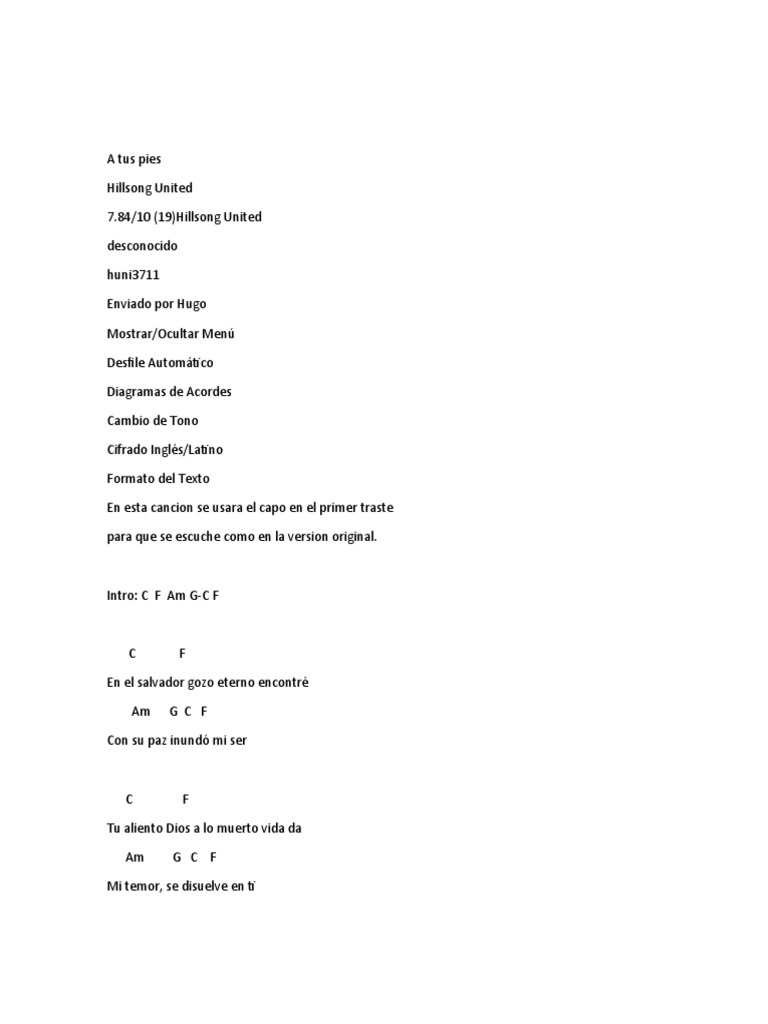 A tus pies

Hillsong United

7.84/10 (19)Hillsong United

desconocido

huni3711

Enviado por Hugo

Mostrar/Ocultar Menú

Desfile Automático

Diagramas de Acordes

Cambio de Tono

Cifrado Inglés/Latino

Formato del Texto

En esta cancion se usara el capo en el primer traste

para que se escuche como en la version original.

Intro: C F Am G-C F

C F

En el salvador gozo eterno encontré

Am G C F

Con su paz inundó mi ser

C F

Tu aliento Dios a lo muerto vida da

Am G C F

Mi temor, se disuelve en tí